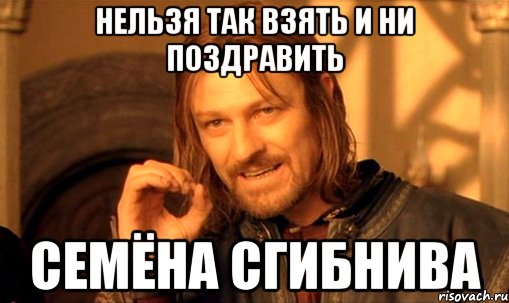 НЕЛЬЗЯ ТАК ВЗЯТЬ И НИ ПОЗДРАВИТЬ

СЕМЁНА СГИБНИВА

risovach.ru